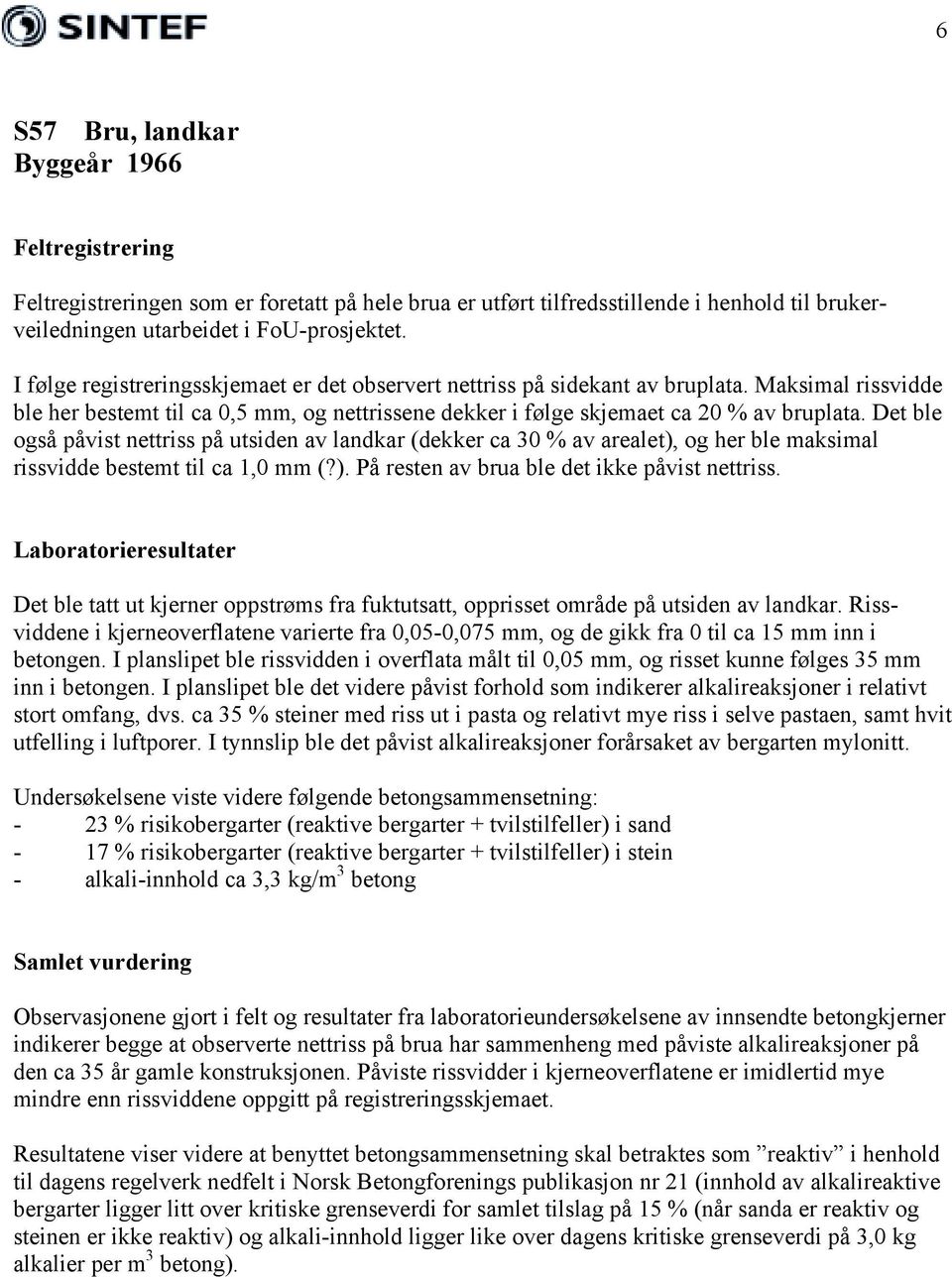 SINTEF

6

S57 Bru, landkar
Byggeår 1966

Feltregistrering

Feltregistreringen som er foretatt på hele brua er utført tilfredsstillende i henhold til brukerveiledningen utarbeidet i FoU-prosjektet.

I følge registreringsskjemaet er det observert nettriss på sidekant av bruplata. Maksimal rissvidde ble her bestemt til ca 0,5 mm, og nettrissene dekker i følge skjemaet ca 20 % av bruplata. Det ble også påvist nettriss på utsiden av landkar (dekker ca 30 % av arealet), og her ble maksimal rissvidde bestemt til ca 1,0 mm (?). På resten av brua ble det ikke påvist nettriss.

Laboratorieresultater

Det ble tatt ut kjerner oppstrøms fra fuktutsatt, opprisset område på utsiden av landkar. Rissviddene i kjerneoverflatene varierte fra 0,05-0,075 mm, og de gikk fra 0 til ca 15 mm inn i betongen. I planslipet ble rissvidden i overflata målt til 0,05 mm, og risset kunne følges 35 mm inn i betongen. I planslipet ble det videre påvist forhold som indikerer alkalireaksjoner i relativt stort omfang, dvs. ca 35 % steiner med riss ut i pasta og relativt mye riss i selve pastaen, samt hvit utfelling i luftporer. I tynnslip ble det påvist alkalireaksjoner forårsaket av bergarten mylonitt.

Undersøkelsene viste videre følgende betongsammensetning:
- 23 % risikobergarter (reaktive bergarter + tvilstilfeller) i sand
- 17 % risikobergarter (reaktive bergarter + tvilstilfeller) i stein
- alkali-innhold ca 3,3 kg/m$^3$ betong

Samlet vurdering

Observasjonene gjort i felt og resultater fra laboratorieundersøkelsene av innsendte betongkjerner indikerer begge at observerte nettriss på brua har sammenheng med påviste alkalireaksjoner på den ca 35 år gamle konstruksjonen. Påviste rissvidder i kjerneoverflatene er imidlertid mye mindre enn rissviddene oppgitt på registreringsskjemaet.

Resultatene viser videre at benyttet betongsammensetning skal betraktes som ”reaktiv” i henhold til dagens regelverk nedfelt i Norsk Betongforenings publikasjon nr 21 (innhold av alkalireaktive bergarter ligger litt over kritiske grenseverdi for samlet tilslag på 15 % (når sanda er reaktiv og steinen er ikke reaktiv) og alkali-innhold ligger like over dagens kritiske grenseverdi på 3,0 kg alkalier per m$^3$ betong).